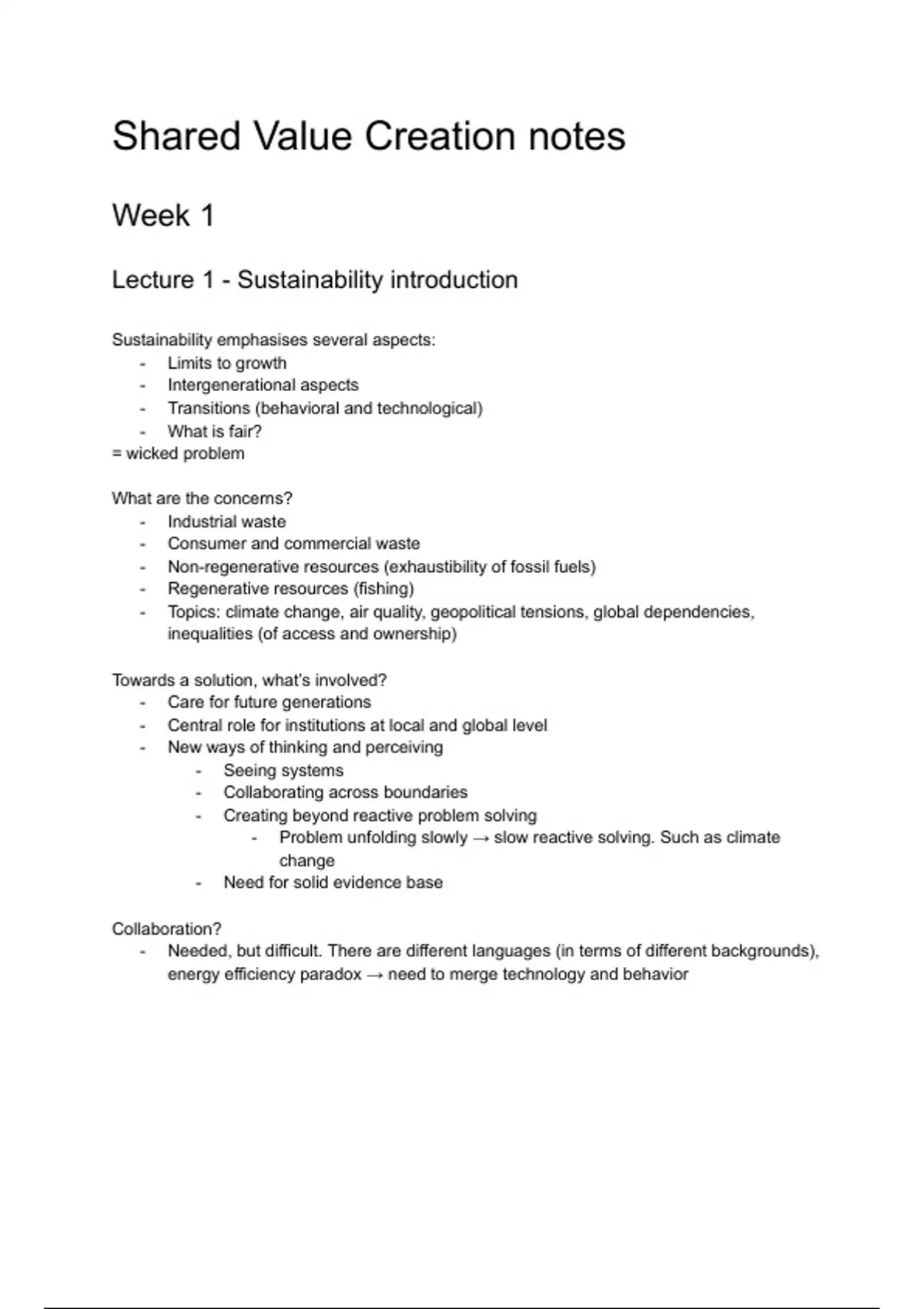 Shared Value Creation notes

Week 1

Lecture 1 - Sustainability introduction

Sustainability emphasises several aspects:
- Limits to growth
- Intergenerational aspects
- Transitions (behavioral and technological)
- What is fair?
= wicked problem

What are the concerns?
- Industrial waste
- Consumer and commercial waste
- Non-regenerative resources (exhaustibility of fossil fuels)
- Regenerative resources (fishing)
- Topics: climate change, air quality, geopolitical tensions, global dependencies, inequalities (of access and ownership)

Towards a solution, what's involved?
- Care for future generations
- Central role for institutions at local and global level
- New ways of thinking and perceiving
  - Seeing systems
  - Collaborating across boundaries
  - Creating beyond reactive problem solving
    - Problem unfolding slowly → slow reactive solving. Such as climate change
  - Need for solid evidence base

Collaboration?
- Needed, but difficult. There are different languages (in terms of different backgrounds), energy efficiency paradox → need to merge technology and behavior